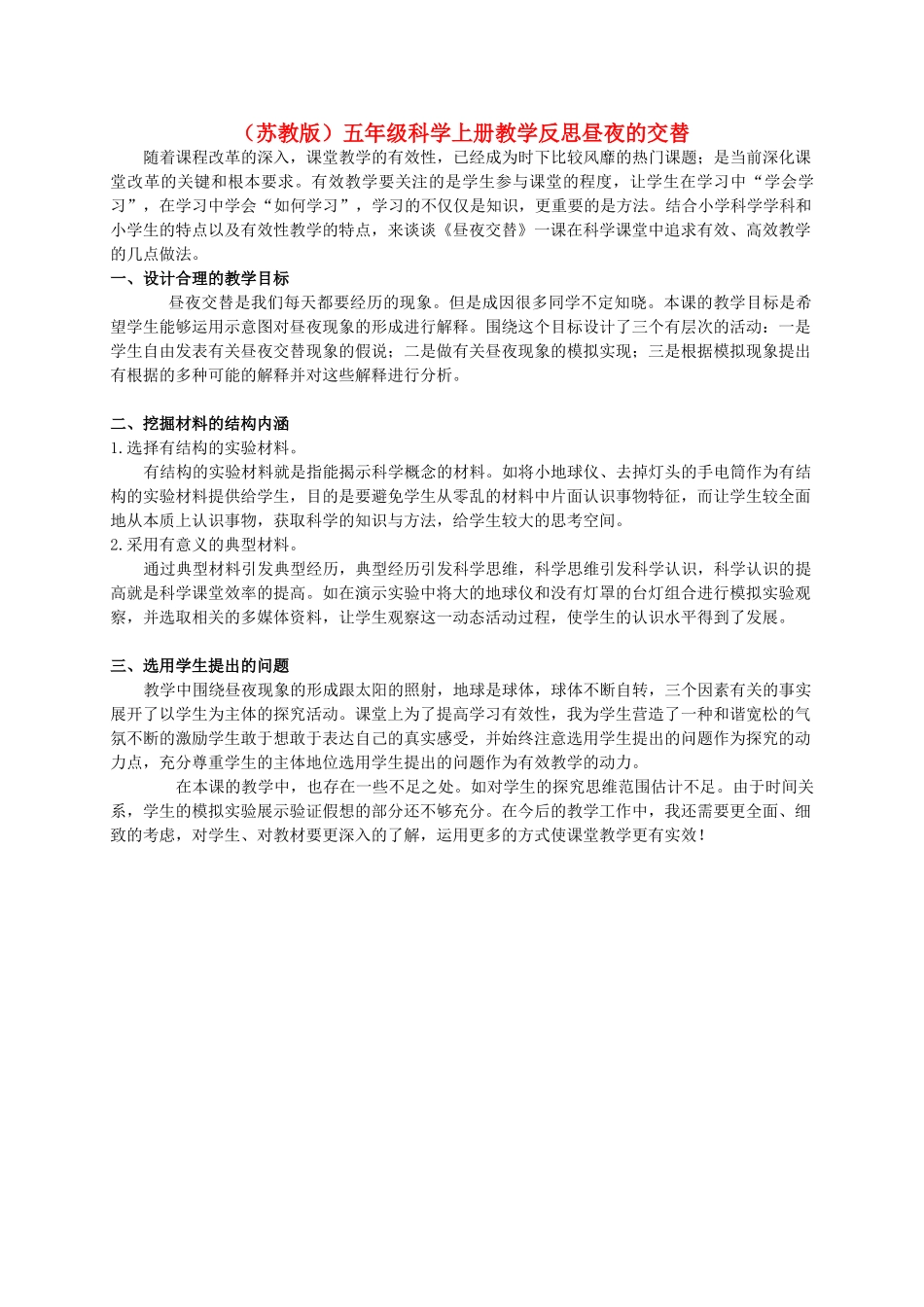 （苏教版）五年级科学上册教学反思昼夜的交替

随着课程改革的深入，课堂教学的有效性，已经成为时下比较风靡的热门课题；是当前深化课堂改革的关键和根本要求。有效教学要关注的是学生参与课堂的程度，让学生在学习中“学会学习”，在学习中学会“如何学习”，学习的不仅仅是知识，更重要的是方法。结合小学科学学科和小学生的特点以及有效性教学的特点，来谈谈《昼夜交替》一课在科学课堂中追求有效、高效教学的几点做法。

一、设计合理的教学目标

昼夜交替是我们每天都要经历的现象。但是成因很多同学不定知晓。本课的教学目标是希望学生能够运用示意图对昼夜现象的形成进行解释。围绕这个目标设计了三个有层次的活动：一是学生自由发表有关昼夜交替现象的假说；二是做有关昼夜现象的模拟实现；三是根据模拟现象提出有根据的多种可能的解释并对这些解释进行分析。

二、挖掘材料的结构内涵

1.选择有结构的实验材料。

有结构的实验材料就是指能揭示科学概念的材料。如将小地球仪、去掉灯头的手电筒作为有结构的实验材料提供给学生，目的是要避免学生从零乱的材料中片面认识事物特征，而让学生较全面地从本质上认识事物，获取科学的知识与方法，给学生较大的思考空间。

2.采用有意义的典型材料。

通过典型材料引发典型经历，典型经历引发科学思维，科学思维引发科学认识，科学认识的提高就是科学课堂效率的提高。如在演示实验中将大的地球仪和没有灯罩的台灯组合进行模拟实验观察，并选取相关的多媒体资料，让学生观察这一动态活动过程，使学生的认识水平得到了发展。

三、选用学生提出的问题

教学中围绕昼夜现象的形成跟太阳的照射，地球是球体，球体不断自转，三个因素有关的事实展开了以学生为主体的探究活动。课堂上为了提高学习有效性，我为学生营造了一种和谐宽松的气氛不断的激励学生敢于想敢于表达自己的真实感受，并始终注意选用学生提出的问题作为探究的动力点，充分尊重学生的主体地位选用学生提出的问题作为有效教学的动力。

在本课的教学中，也存在一些不足之处。如对学生的探究思维范围估计不足。由于时间关系，学生的模拟实验展示验证假想的部分还不够充分。在今后的教学工作中，我还需要更全面、细致的考虑，对学生、对教材要更深入的了解，运用更多的方式使课堂教学更有实效！